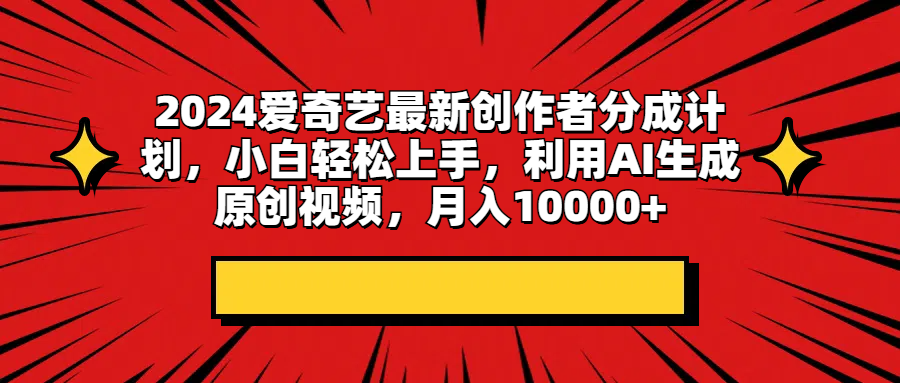 2024爱奇艺最新创作者分成计划，小白轻松上手，利用AI生成原创视频，月入10000+